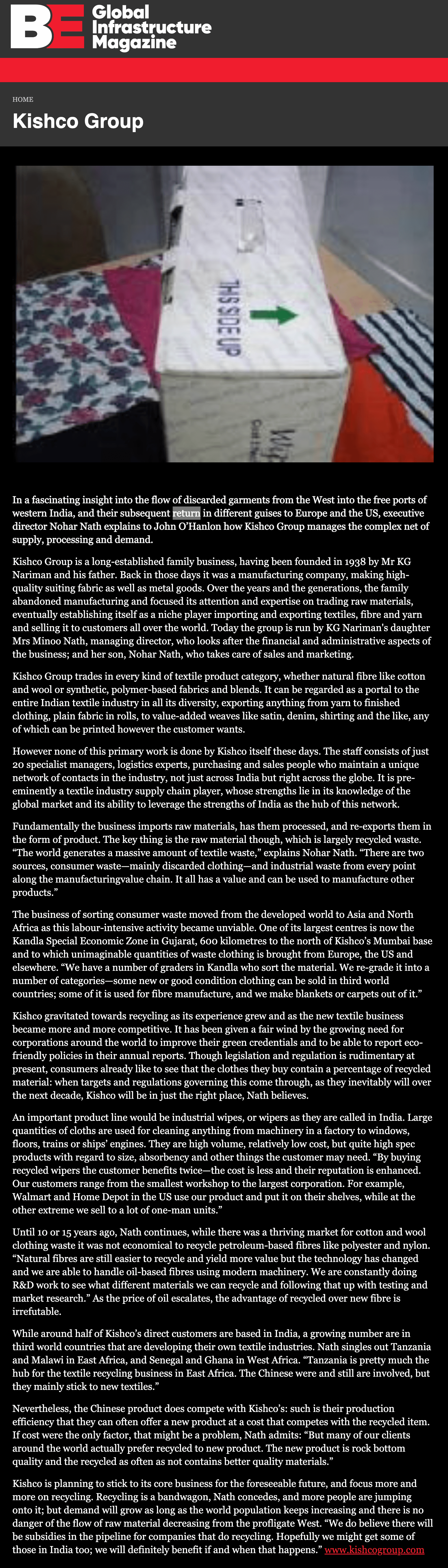 BE Global Infrastructure Magazine

HOME

Kishco Group

THIS SIDE UP

In a fascinating insight into the flow of discarded garments from the West into the free ports of western India, and their subsequent return in different guises to Europe and the US, executive director Nohar Nath explains to John O'Hanlon how Kishco Group manages the complex net of supply, processing and demand.

Kishco Group is a long-established family business, having been founded in 1938 by Mr KG Nariman and his father. Back in those days it was a manufacturing company, making high-quality suiting fabric as well as metal goods. Over the years and the generations, the family abandoned manufacturing and focused its attention and expertise on trading raw materials, eventually establishing itself as a niche player importing and exporting textiles, fibre and yarn and selling it to customers all over the world. Today the group is run by KG Nariman's daughter Mrs Minoo Nath, managing director, who looks after the financial and administrative aspects of the business; and her son, Nohar Nath, who takes care of sales and marketing.

Kishco Group trades in every kind of textile product category, whether natural fibre like cotton and wool or synthetic, polymer-based fabrics and blends. It can be regarded as a portal to the entire Indian textile industry in all its diversity, exporting anything from yarn to finished clothing, plain fabric in rolls, to value-added weaves like satin, denim, shirting and the like, any of which can be printed however the customer wants.

However none of this primary work is done by Kishco itself these days. The staff consists of just 20 specialist managers, logistics experts, purchasing and sales people who maintain a unique network of contacts in the industry, not just across India but right across the globe. It is pre-eminently a textile industry supply chain player, whose strengths lie in its knowledge of the global market and its ability to leverage the strengths of India as the hub of this network.

Fundamentally the business imports raw materials, has them processed, and re-exports them in the form of product. The key thing is the raw material though, which is largely recycled waste. "The world generates a massive amount of textile waste," explains Nohar Nath. "There are two sources, consumer waste—mainly discarded clothing—and industrial waste from every point along the manufacturingvalue chain. It all has a value and can be used to manufacture other products."

The business of sorting consumer waste moved from the developed world to Asia and North Africa as this labour-intensive activity became unviable. One of its largest centres is now the Kandla Special Economic Zone in Gujarat, 600 kilometres to the north of Kishco's Mumbai base and to which unimaginable quantities of waste clothing is brought from Europe, the US and elsewhere. "We have a number of graders in Kandla who sort the material. We re-grade it into a number of categories—some new or good condition clothing can be sold in third world countries; some of it is used for fibre manufacture, and we make blankets or carpets out of it."

Kishco gravitated towards recycling as its experience grew and as the new textile business became more and more competitive. It has been given a fair wind by the growing need for corporations around the world to improve their green credentials and to be able to report eco-friendly policies in their annual reports. Though legislation and regulation is rudimentary at present, consumers already like to see that the clothes they buy contain a percentage of recycled material: when targets and regulations governing this come through, as they inevitably will over the next decade, Kishco will be in just the right place, Nath believes.

An important product line would be industrial wipes, or wipers as they are called in India. Large quantities of cloths are used for cleaning anything from machinery in a factory to windows, floors, trains or ships' engines. They are high volume, relatively low cost, but quite high spec products with regard to size, absorbency and other things the customer may need. "By buying recycled wipers the customer benefits twice—the cost is less and their reputation is enhanced. Our customers range from the smallest workshop to the largest corporation. For example, Walmart and Home Depot in the US use our product and put it on their shelves, while at the other extreme we sell to a lot of one-man units."

Until 10 or 15 years ago, Nath continues, while there was a thriving market for cotton and wool clothing waste it was not economical to recycle petroleum-based fibres like polyester and nylon. "Natural fibres are still easier to recycle and yield more value but the technology has changed and we are able to handle oil-based fibres using modern machinery. We are constantly doing R&D work to see what different materials we can recycle and following that up with testing and market research." As the price of oil escalates, the advantage of recycled over new fibre is irrefutable.

While around half of Kishco's direct customers are based in India, a growing number are in third world countries that are developing their own textile industries. Nath singles out Tanzania and Malawi in East Africa, and Senegal and Ghana in West Africa. "Tanzania is pretty much the hub for the textile recycling business in East Africa. The Chinese were and still are involved, but they mainly stick to new textiles."

Nevertheless, the Chinese product does compete with Kishco's: such is their production efficiency that they can often offer a new product at a cost that competes with the recycled item. If cost were the only factor, that might be a problem, Nath admits: "But many of our clients around the world actually prefer recycled to new product. The new product is rock bottom quality and the recycled as often as not contains better quality materials."

Kishco is planning to stick to its core business for the foreseeable future, and focus more and more on recycling. Recycling is a bandwagon, Nath concedes, and more people are jumping onto it; but demand will grow as long as the world population keeps increasing and there is no danger of the flow of raw material decreasing from the profligate West. "We do believe there will be subsidies in the pipeline for companies that do recycling. Hopefully we might get some of those in India too; we will definitely benefit if and when that happens." www.kishcogroup.com